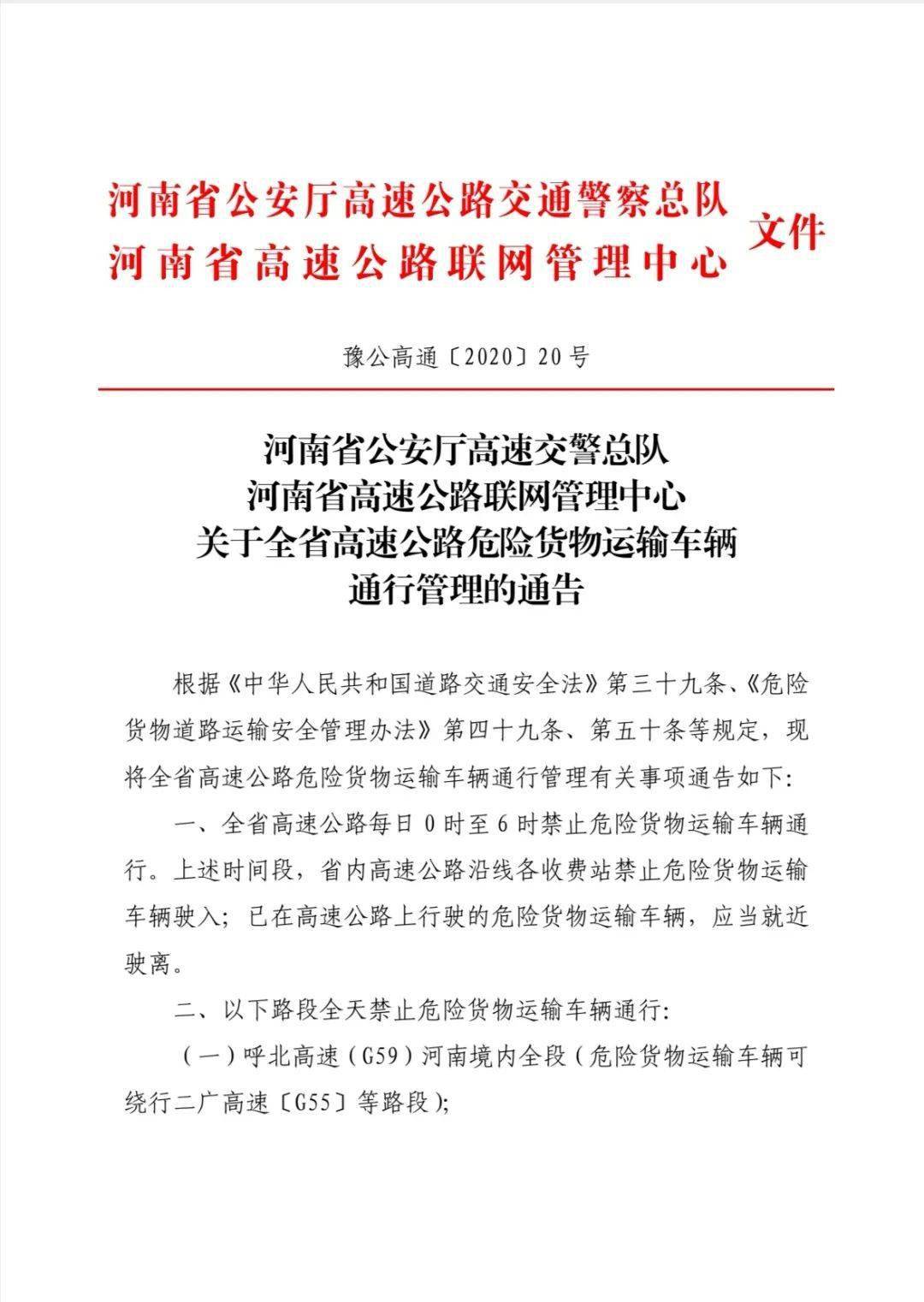 河南省公安厅高速公路交通警察总队
河南省高速公路联网管理中心
文件

豫公高通〔2020〕20号

河南省公安厅高速交警总队
河南省高速公路联网管理中心
关于全省高速公路危险货物运输车辆
通行管理的通告

根据《中华人民共和国道路交通安全法》第三十九条、《危险货物道路运输安全管理办法》第四十九条、第五十条等规定，现将全省高速公路危险货物运输车辆通行管理有关事项通告如下:

一、全省高速公路每日0时至6时禁止危险货物运输车辆通行。上述时间段，省内高速公路沿线各收费站禁止危险货物运输车辆驶入；已在高速公路上行驶的危险货物运输车辆，应当就近驶离。

二、以下路段全天禁止危险货物运输车辆通行:

（一）呼北高速（G59）河南境内全段（危险货物运输车辆可绕行二广高速〔G55〕等路段）;